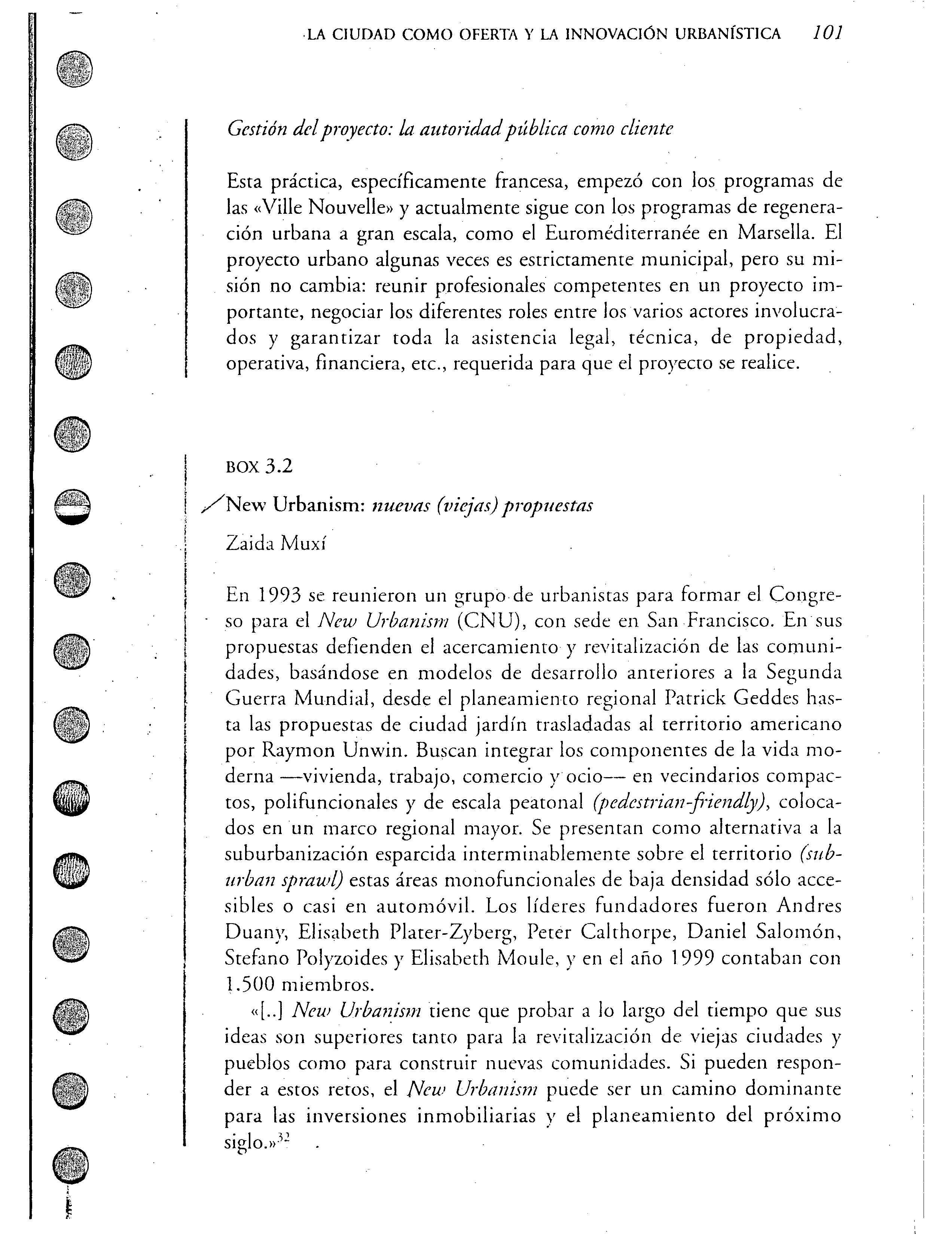 LA CIUDAD COMO OFERTA Y LA INNOVACIÓN URBANÍSTICA 101

Gestión del proyecto: la autoridad pública como cliente

Esta práctica, específicamente francesa, empezó con los programas de las «Ville Nouvelle» y actualmente sigue con los programas de regeneración urbana a gran escala, como el Euroméditerranée en Marsella. El proyecto urbano algunas veces es estrictamente municipal, pero su misión no cambia: reunir profesionales competentes en un proyecto importante, negociar los diferentes roles entre los varios actores involucrados y garantizar toda la asistencia legal, técnica, de propiedad, operativa, financiera, etc., requerida para que el proyecto se realice.

BOX 3.2

New Urbanism: nuevas (viejas) propuestas

Zaida Muxí

En 1993 se reunieron un grupo de urbanistas para formar el Congreso para el New Urbanism (CNU), con sede en San Francisco. En sus propuestas defienden el acercamiento y revitalización de las comunidades, basándose en modelos de desarrollo anteriores a la Segunda Guerra Mundial, desde el planeamiento regional Patrick Geddes hasta las propuestas de ciudad jardín trasladadas al territorio americano por Raymon Unwin. Buscan integrar los componentes de la vida moderna —vivienda, trabajo, comercio y ocio— en vecindarios compactos, polifuncionales y de escala peatonal (pedestrian-friendly), colocados en un marco regional mayor. Se presentan como alternativa a la suburbanización esparcida interminablemente sobre el territorio (suburban sprawl) estas áreas monofuncionales de baja densidad sólo accesibles o casi en automóvil. Los líderes fundadores fueron Andres Duany, Elisabeth Plater-Zyberg, Peter Calthorpe, Daniel Salomón, Stefano Polyzoides y Elisabeth Moule, y en el año 1999 contaban con 1.500 miembros.

«[..] New Urbanism tiene que probar a lo largo del tiempo que sus ideas son superiores tanto para la revitalización de viejas ciudades y pueblos como para construir nuevas comunidades. Si pueden responder a estos retos, el New Urbanism puede ser un camino dominante para las inversiones inmobiliarias y el planeamiento del próximo siglo.»$^{32}$